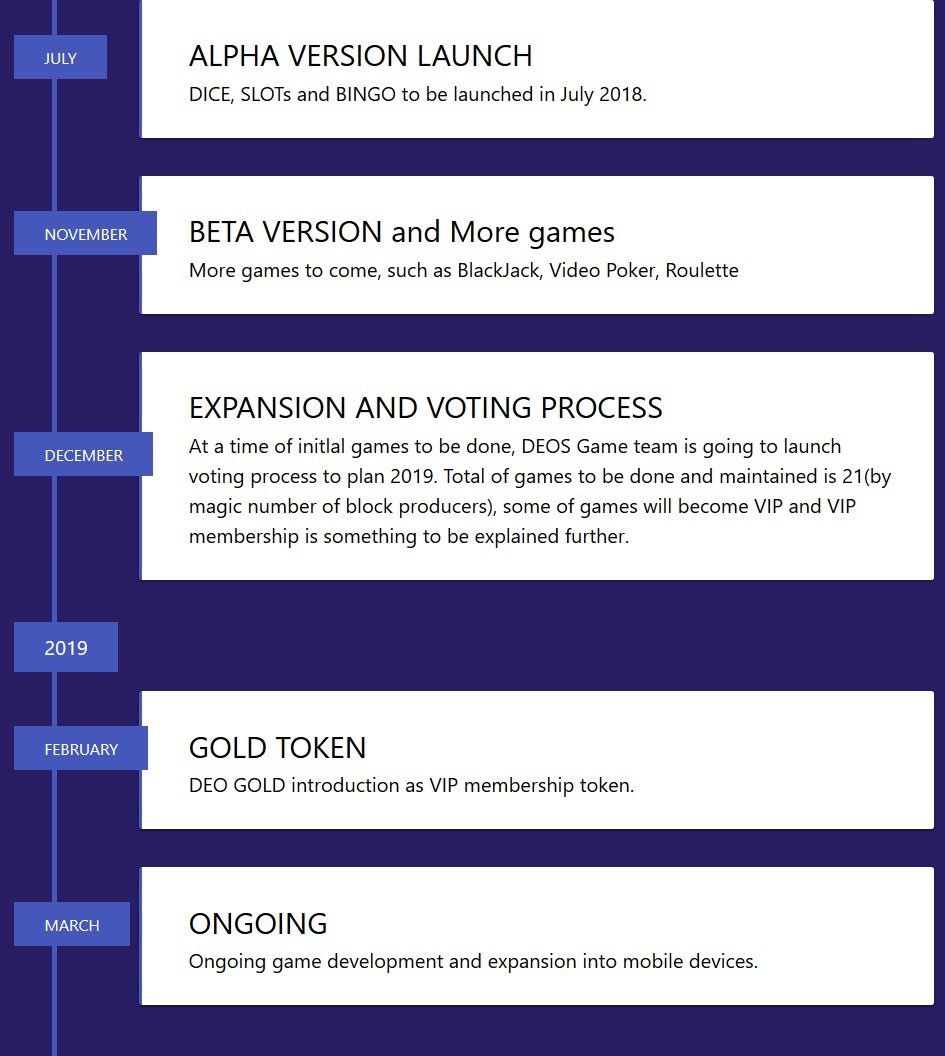 JULY

ALPHA VERSION LAUNCH

DICE, SLOTs and BINGO to be launched in July 2018.

NOVEMBER

BETA VERSION and More games

More games to come, such as BlackJack, Video Poker, Roulette

DECEMBER

EXPANSION AND VOTING PROCESS

At a time of initlal games to be done, DEOS Game team is going to launch voting process to plan 2019. Total of games to be done and maintained is 21(by magic number of block producers), some of games will become VIP and VIP membership is something to be explained further.

2019

FEBRUARY

GOLD TOKEN

DEO GOLD introduction as VIP membership token.

MARCH

ONGOING

Ongoing game development and expansion into mobile devices.